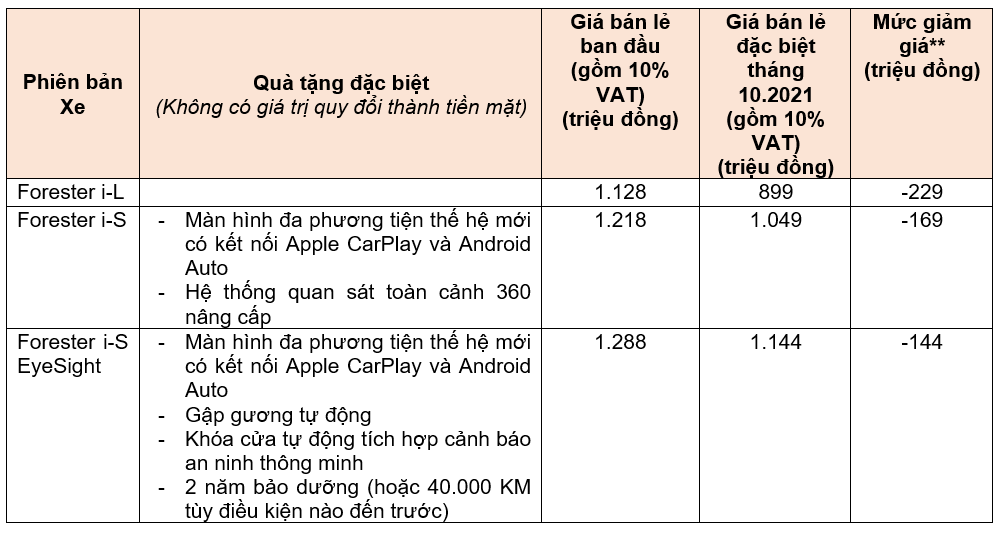 | Phiên bản Xe | Quà tặng đặc biệt (Không có giá trị quy đổi thành tiền mặt) | Giá bán lẻ ban đầu (gồm 10% VAT) (triệu đồng) | Giá bán lẻ đặc biệt tháng 10.2021 (gồm 10% VAT) (triệu đồng) | Mức giảm giá** (triệu đồng) |
|---|---|---|---|---|
| Forester i-L | | 1.128 | 899 | -229 |
| Forester i-S | - Màn hình đa phương tiện thế hệ mới có kết nối Apple CarPlay và Android Auto - Hệ thống quan sát toàn cảnh 360 nâng cấp | 1.218 | 1.049 | -169 |
| Forester i-S EyeSight | - Màn hình đa phương tiện thế hệ mới có kết nối Apple CarPlay và Android Auto - Gập gương tự động - Khóa cửa tự động tích hợp cảnh báo an ninh thông minh - 2 năm bảo dưỡng (hoặc 40.000 KM tùy điều kiện nào đến trước) | 1.288 | 1.144 | -144 |